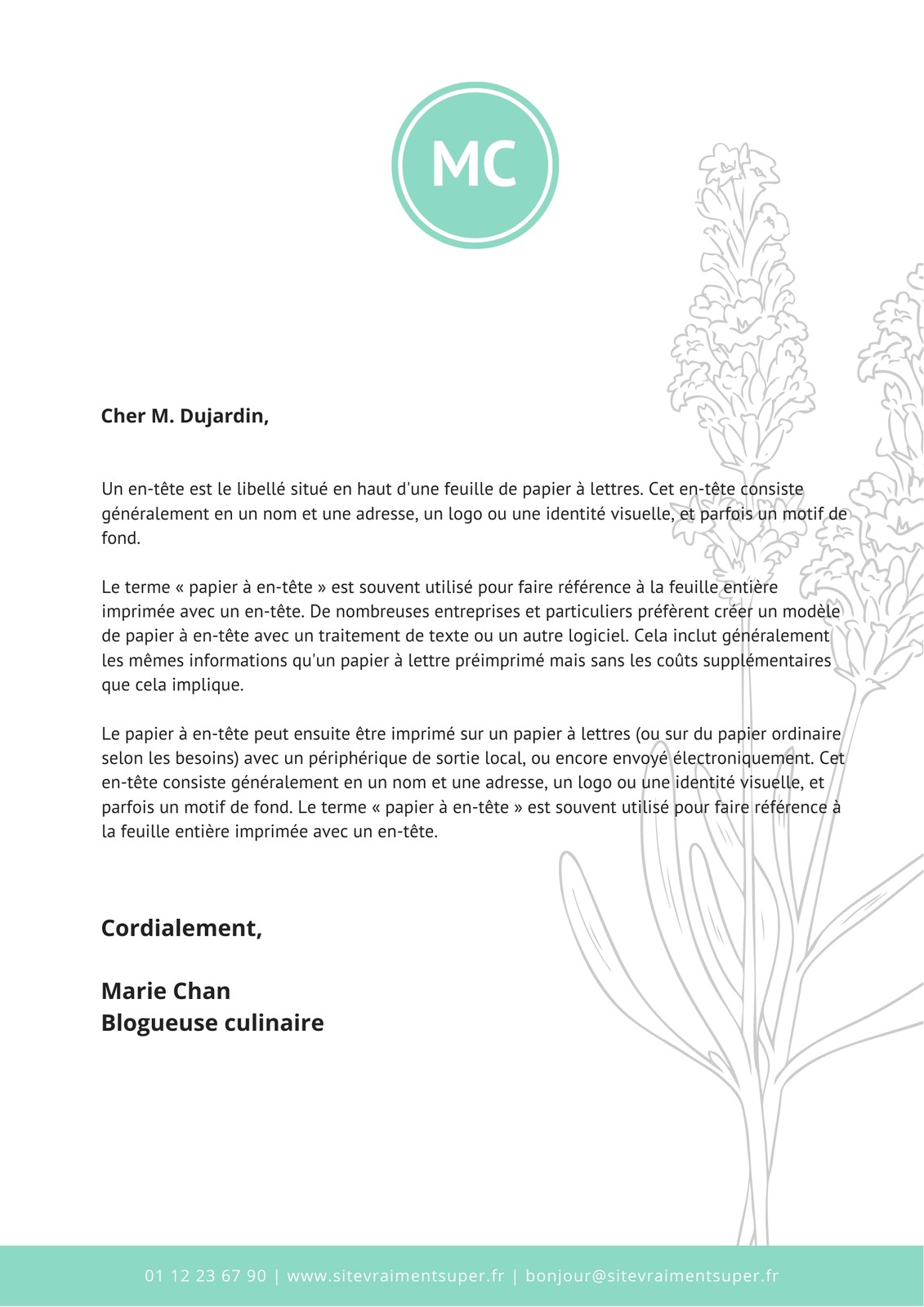 MC

Cher M. Dujardin,

Un en-tête est le libellé situé en haut d'une feuille de papier à lettres. Cet en-tête consiste généralement en un nom et une adresse, un logo ou une identité visuelle, et parfois un motif de fond.

Le terme « papier à en-tête » est souvent utilisé pour faire référence à la feuille entière imprimée avec un en-tête. De nombreuses entreprises et particuliers préfèrent créer un modèle de papier à en-tête avec un traitement de texte ou un autre logiciel. Cela inclut généralement les mêmes informations qu'un papier à lettre préimprimé mais sans les coûts supplémentaires que cela implique.

Le papier à en-tête peut ensuite être imprimé sur un papier à lettres (ou sur du papier ordinaire selon les besoins) avec un périphérique de sortie local, ou encore envoyé électroniquement. Cet en-tête consiste généralement en un nom et une adresse, un logo ou une identité visuelle, et parfois un motif de fond. Le terme « papier à en-tête » est souvent utilisé pour faire référence à la feuille entière imprimée avec un en-tête.

Cordialement,

Marie Chan
Blogueuse culinaire

01 12 23 67 90 | www.sitevraimentsuper.fr | bonjour@sitevraimentsuper.fr